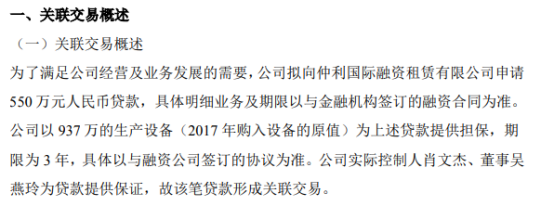 一、关联交易概述

（一）关联交易概述

为了满足公司经营及业务发展的需要，公司拟向仲利国际融资租赁有限公司申请550万元人民币贷款，具体明细业务及期限以与金融机构签订的融资合同为准。公司以937万的生产设备（2017年购入设备的原值）为上述贷款提供担保，期限为3年，具体以与融资公司签订的协议为准。公司实际控制人肖文杰、董事吴燕玲为贷款提供保证，故该笔贷款形成关联交易。